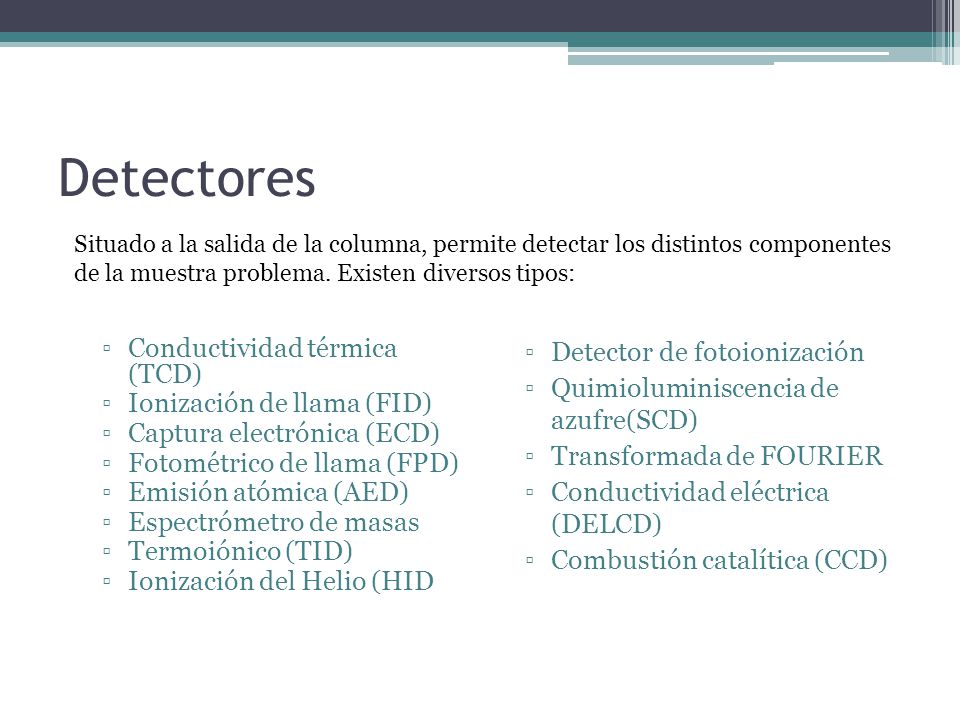 Detectores

Situado a la salida de la columna, permite detectar los distintos componentes de la muestra problema. Existen diversos tipos:

▫ Conductividad térmica (TCD)
▫ Ionización de llama (FID)
▫ Captura electrónica (ECD)
▫ Fotométrico de llama (FPD)
▫ Emisión atómica (AED)
▫ Espectrómetro de masas
▫ Termoiónico (TID)
▫ Ionización del Helio (HID

▫ Detector de fotoionización
▫ Quimioluminiscencia de azufre(SCD)
▫ Transformada de FOURIER
▫ Conductividad eléctrica (DELCD)
▫ Combustión catalítica (CCD)